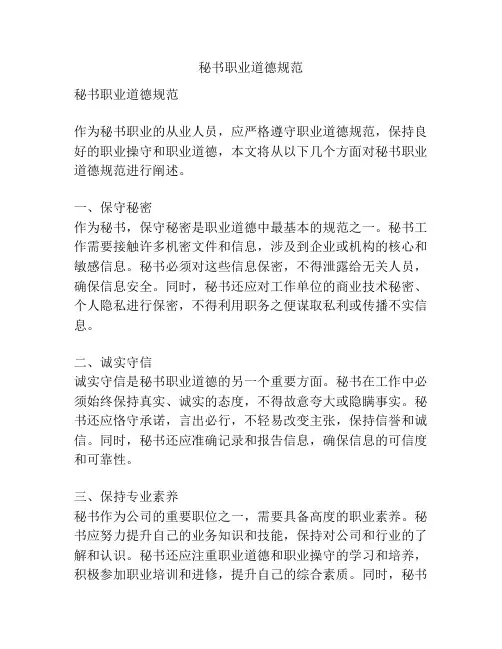 秘书职业道德规范

秘书职业道德规范

作为秘书职业的从业人员，应严格遵守职业道德规范，保持良好的职业操守和职业道德，本文将从以下几个方面对秘书职业道德规范进行阐述。

一、保守秘密
作为秘书，保守秘密是职业道德中最基本的规范之一。秘书工作需要接触许多机密文件和信息，涉及到企业或机构的核心和敏感信息。秘书必须对这些信息保密，不得泄露给无关人员，确保信息安全。同时，秘书还应对工作单位的商业技术秘密、个人隐私进行保密，不得利用职务之便谋取私利或传播不实信息。

二、诚实守信
诚实守信是秘书职业道德的另一个重要方面。秘书在工作中必须始终保持真实、诚实的态度，不得故意夸大或隐瞒事实。秘书还应恪守承诺，言出必行，不轻易改变主张，保持信誉和诚信。同时，秘书还应准确记录和报告信息，确保信息的可信度和可靠性。

三、保持专业素养
秘书作为公司的重要职位之一，需要具备高度的职业素养。秘书应努力提升自己的业务知识和技能，保持对公司和行业的了解和认识。秘书还应注重职业道德和职业操守的学习和培养，积极参加职业培训和进修，提升自己的综合素质。同时，秘书